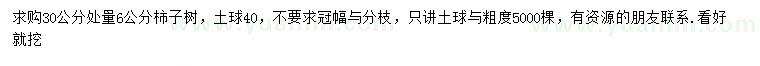 求购30公分处量6公分柿子树，土球40，不要求冠幅与分枝，只讲土球与粗度5000棵，有资源的朋友联系．看好就挖